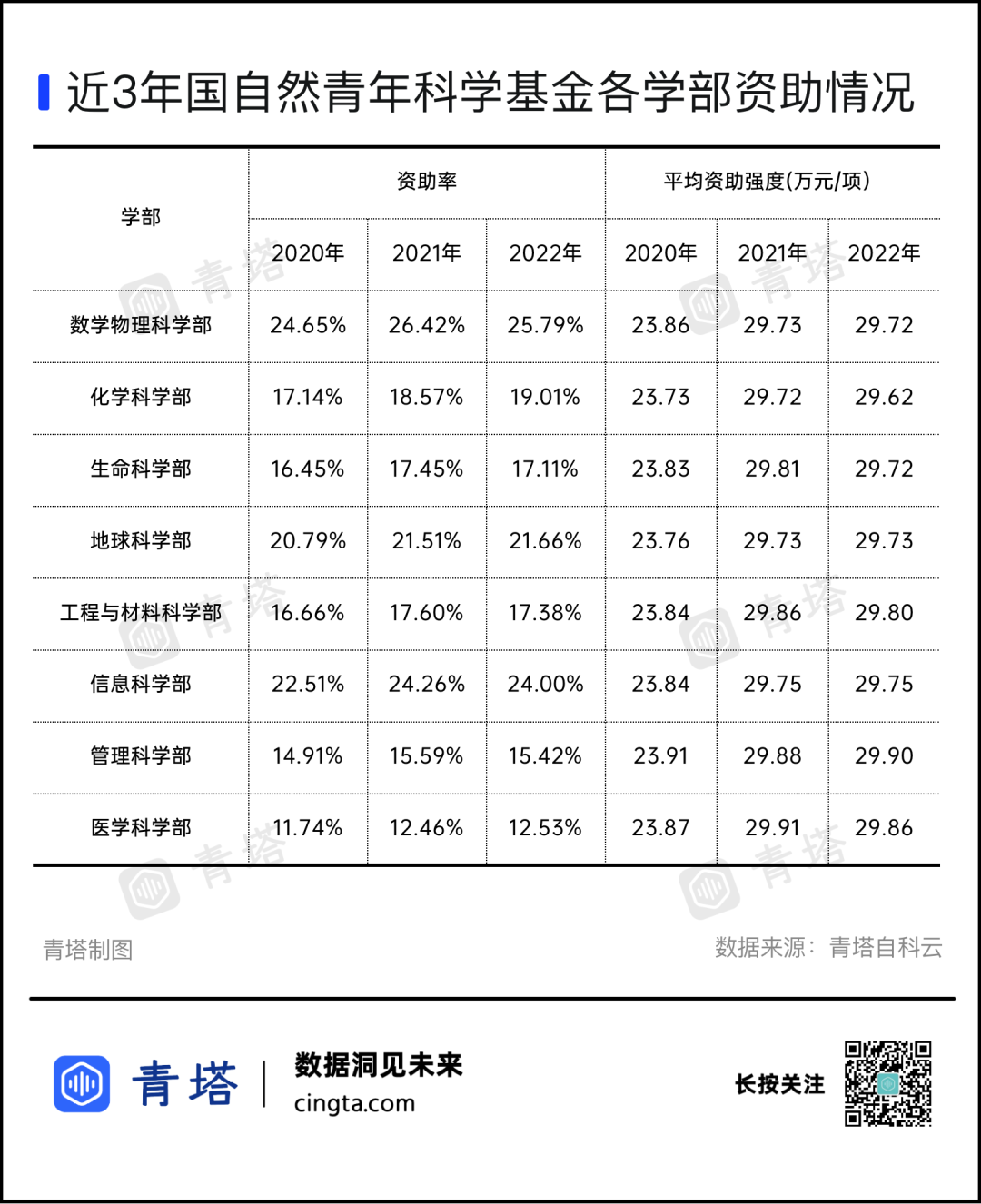 近3年国自然青年科学基金各学部资助情况

| 学部 | 资助率 2020年 | 资助率 2021年 | 资助率 2022年 | 平均资助强度(万元/项) 2020年 | 平均资助强度(万元/项) 2021年 | 平均资助强度(万元/项) 2022年 |
|---|---|---|---|---|---|---|
| 数学物理科学部 | 24.65% | 26.42% | 25.79% | 23.86 | 29.73 | 29.72 |
| 化学科学部 | 17.14% | 18.57% | 19.01% | 23.73 | 29.72 | 29.62 |
| 生命科学部 | 16.45% | 17.45% | 17.11% | 23.83 | 29.81 | 29.72 |
| 地球科学部 | 20.79% | 21.51% | 21.66% | 23.76 | 29.73 | 29.73 |
| 工程与材料科学部 | 16.66% | 17.60% | 17.38% | 23.84 | 29.86 | 29.80 |
| 信息科学部 | 22.51% | 24.26% | 24.00% | 23.84 | 29.75 | 29.75 |
| 管理科学部 | 14.91% | 15.59% | 15.42% | 23.91 | 29.88 | 29.90 |
| 医学科学部 | 11.74% | 12.46% | 12.53% | 23.87 | 29.91 | 29.86 |

青塔制图

数据来源：青塔自科云

青塔

数据洞见未来
cingta.com

长按关注